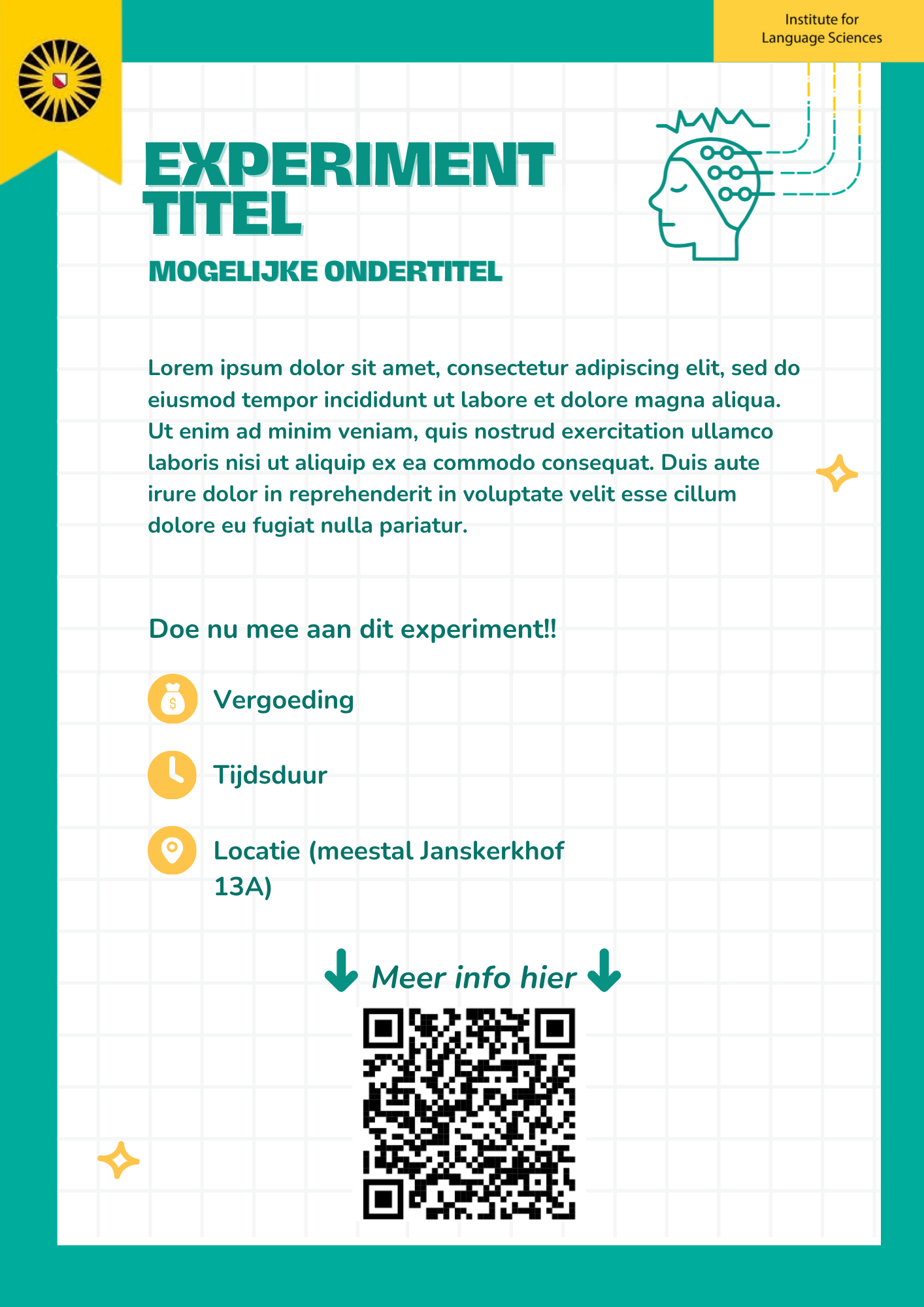 Institute for Language Sciences

EXPERIMENT TITEL

MOGELIJKE ONDERTITEL

Lorem ipsum dolor sit amet, consectetur adipiscing elit, sed do eiusmod tempor incididunt ut labore et dolore magna aliqua. Ut enim ad minim veniam, quis nostrud exercitation ullamco laboris nisi ut aliquip ex ea commodo consequat. Duis aute irure dolor in reprehenderit in voluptate velit esse cillum dolore eu fugiat nulla pariatur.

Doe nu mee aan dit experiment!!

Vergoeding

Tijdsduur

Locatie (meestal Janskerkhof 13A)

Meer info hier